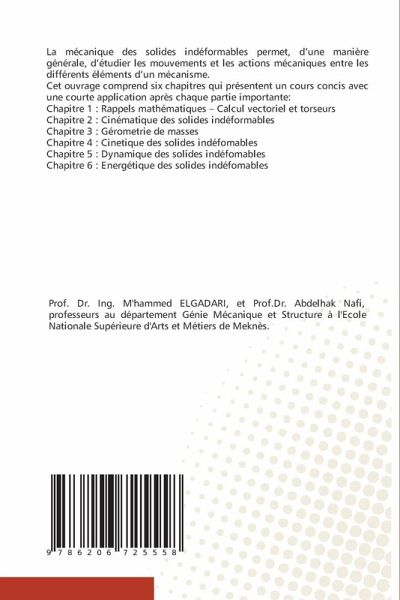 La mécanique des solides indéformables permet, d'une manière générale, d'étudier les mouvements et les actions mécaniques entre les différents éléments d'un mécanisme.

Cet ouvrage comprend six chapitres qui présentent un cours concis avec une courte application après chaque partie importante:

Chapitre 1 : Rappels mathématiques – Calcul vectoriel et torseurs
Chapitre 2 : Cinématique des solides indéformables
Chapitre 3 : Gérometrie de masses
Chapitre 4 : Cinetique des solides indéfomables
Chapitre 5 : Dynamique des solides indéfomables
Chapitre 6 : Energétique des solides indéfomables

Prof. Dr. Ing. M'hammed ELGADARI, et Prof.Dr. Abdelhak Nafi, professeurs au département Génie Mécanique et Structure à l'Ecole Nationale Supérieure d'Arts et Métiers de Meknès.

9 786206 725558